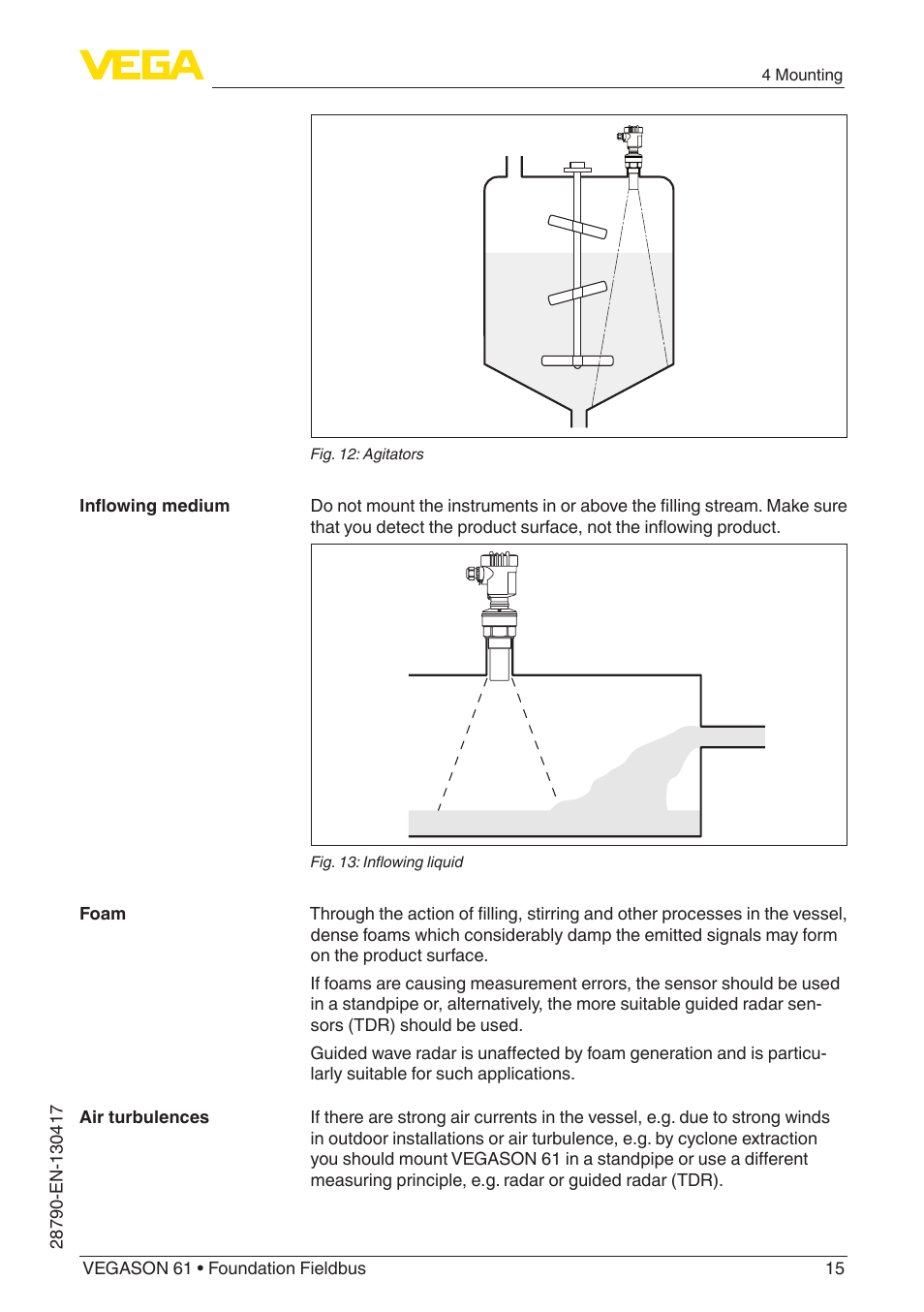 VEGA

4 Mounting

Fig. 12: Agitators

Inflowing medium

Do not mount the instruments in or above the filling stream. Make sure that you detect the product surface, not the inflowing product.

Fig. 13: Inflowing liquid

Foam

Through the action of filling, stirring and other processes in the vessel, dense foams which considerably damp the emitted signals may form on the product surface.

If foams are causing measurement errors, the sensor should be used in a standpipe or, alternatively, the more suitable guided radar sensors (TDR) should be used.

Guided wave radar is unaffected by foam generation and is particularly suitable for such applications.

Air turbulences

If there are strong air currents in the vessel, e.g. due to strong winds in outdoor installations or air turbulence, e.g. by cyclone extraction you should mount VEGASON 61 in a standpipe or use a different measuring principle, e.g. radar or guided radar (TDR).

28790-EN-130417

VEGASON 61 • Foundation Fieldbus

15